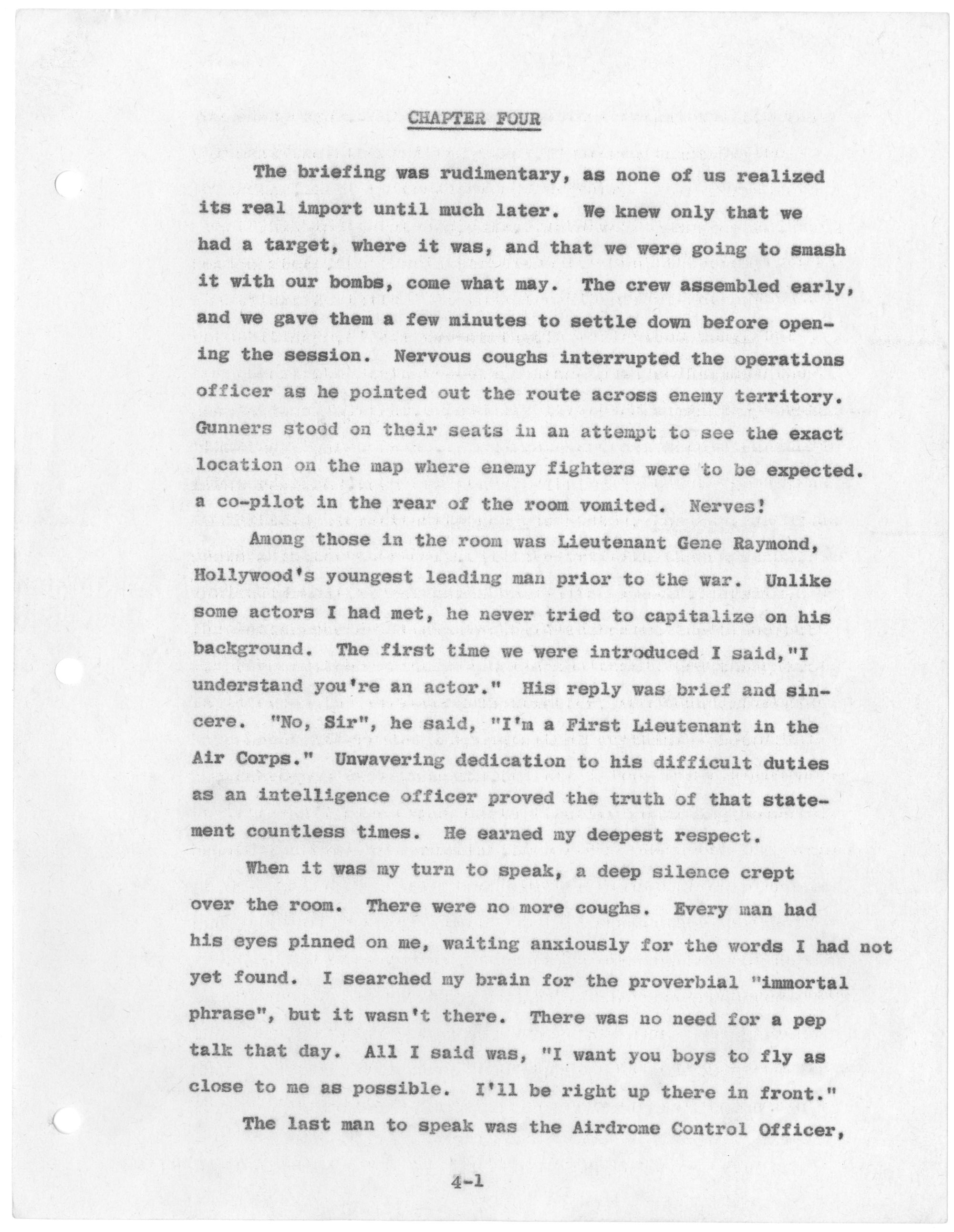 CHAPTER FOUR

The briefing was rudimentary, as none of us realized its real import until much later. We knew only that we had a target, where it was, and that we were going to smash it with our bombs, come what may. The crew assembled early, and we gave them a few minutes to settle down before opening the session. Nervous coughs interrupted the operations officer as he pointed out the route across enemy territory. Gunners stood on their seats in an attempt to see the exact location on the map where enemy fighters were to be expected. a co-pilot in the rear of the room vomited. Nerves!

Among those in the room was Lieutenant Gene Raymond, Hollywood's youngest leading man prior to the war. Unlike some actors I had met, he never tried to capitalize on his background. The first time we were introduced I said,"I understand you're an actor." His reply was brief and sincere. "No, Sir", he said, "I'm a First Lieutenant in the Air Corps." Unwavering dedication to his difficult duties as an intelligence officer proved the truth of that statement countless times. He earned my deepest respect.

When it was my turn to speak, a deep silence crept over the room. There were no more coughs. Every man had his eyes pinned on me, waiting anxiously for the words I had not yet found. I searched my brain for the proverbial "immortal phrase", but it wasn't there. There was no need for a pep talk that day. All I said was, "I want you boys to fly as close to me as possible. I'll be right up there in front."

The last man to speak was the Airdrome Control Officer,

4-1